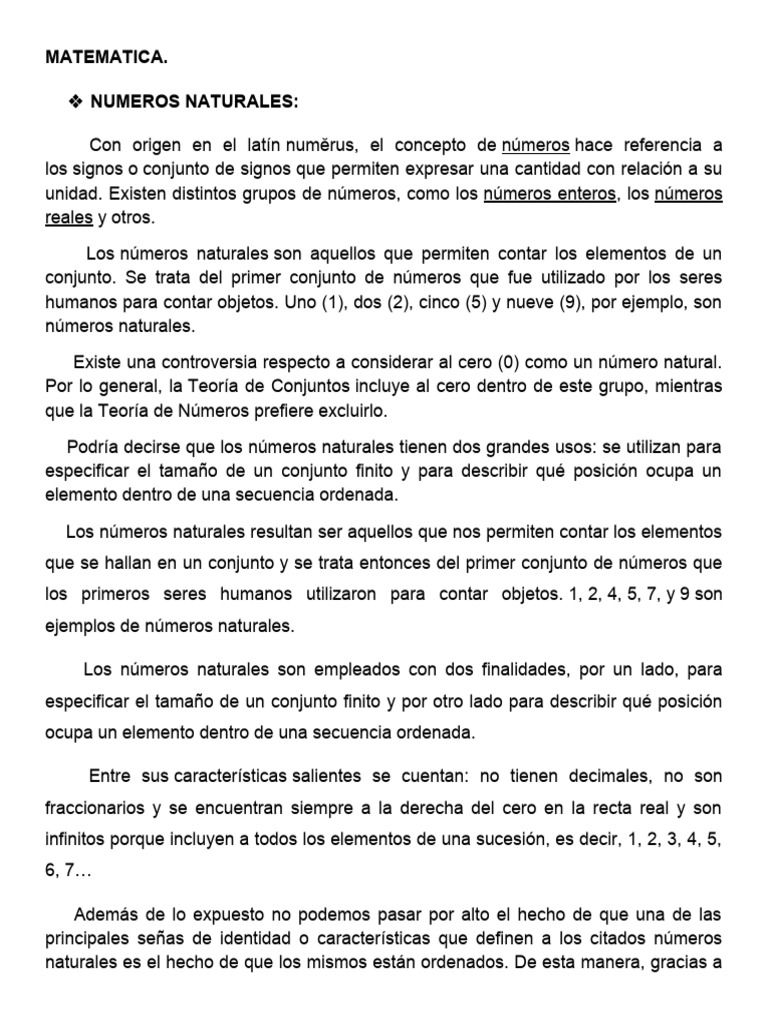 MATEMATICA.

❖ NUMEROS NATURALES:

Con origen en el latín numĕrus, el concepto de números hace referencia a los signos o conjunto de signos que permiten expresar una cantidad con relación a su unidad. Existen distintos grupos de números, como los números enteros, los números reales y otros.

Los números naturales son aquellos que permiten contar los elementos de un conjunto. Se trata del primer conjunto de números que fue utilizado por los seres humanos para contar objetos. Uno (1), dos (2), cinco (5) y nueve (9), por ejemplo, son números naturales.

Existe una controversia respecto a considerar al cero (0) como un número natural. Por lo general, la Teoría de Conjuntos incluye al cero dentro de este grupo, mientras que la Teoría de Números prefiere excluirlo.

Podría decirse que los números naturales tienen dos grandes usos: se utilizan para especificar el tamaño de un conjunto finito y para describir qué posición ocupa un elemento dentro de una secuencia ordenada.

Los números naturales resultan ser aquellos que nos permiten contar los elementos que se hallan en un conjunto y se trata entonces del primer conjunto de números que los primeros seres humanos utilizaron para contar objetos. 1, 2, 4, 5, 7, y 9 son ejemplos de números naturales.

Los números naturales son empleados con dos finalidades, por un lado, para especificar el tamaño de un conjunto finito y por otro lado para describir qué posición ocupa un elemento dentro de una secuencia ordenada.

Entre sus características salientes se cuentan: no tienen decimales, no son fraccionarios y se encuentran siempre a la derecha del cero en la recta real y son infinitos porque incluyen a todos los elementos de una sucesión, es decir, 1, 2, 3, 4, 5, 6, 7…

Además de lo expuesto no podemos pasar por alto el hecho de que una de las principales señas de identidad o características que definen a los citados números naturales es el hecho de que los mismos están ordenados. De esta manera, gracias a